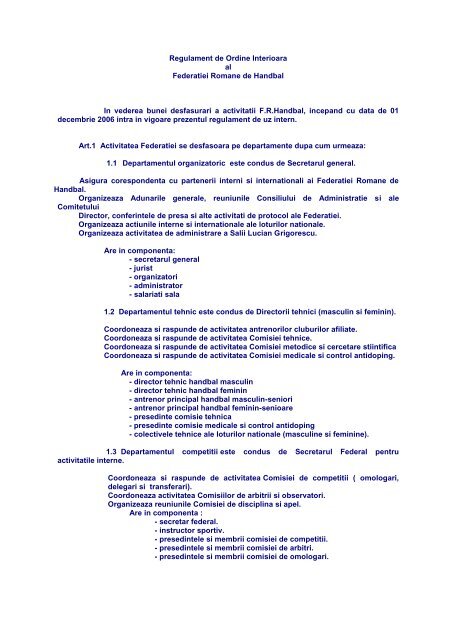 Regulament de Ordine Interioara
al
Federatiei Romane de Handbal

In vederea bunei desfasurari a activitatii F.R.Handbal, incepand cu data de 01 decembrie 2006 intra in vigoare prezentul regulament de uz intern.

Art.1 Activitatea Federatiei se desfasoara pe departamente dupa cum urmeaza:

1.1 Departamentul organizatoric este condus de Secretarul general.

Asigura corespondenta cu partenerii interni si internationali ai Federatiei Romane de Handbal.
Organizeaza Adunarile generale, reuniunile Consiliului de Administratie si ale Comitetului
Director, conferintele de presa si alte activitati de protocol ale Federatiei.
Organizeaza actiunile interne si internationale ale loturilor nationale.
Organizeaza activitatea de administrare a Salii Lucian Grigorescu.

Are in componenta:
- secretarul general
- jurist
- organizatori
- administrator
- salariati sala

1.2 Departamentul tehnic este condus de Directorii tehnici (masculin si feminin).

Coordoneaza si raspunde de activitatea antrenorilor cluburilor afiliate.
Coordoneaza si raspunde de activitatea Comisiei tehnice.
Coordoneaza si raspunde de activitatea Comisiei metodice si cercetare stiintifica
Coordoneaza si raspunde de activitatea Comisiei medicale si control antidoping.

Are in componenta:
- director tehnic handbal masculin
- director tehnic handbal feminin
- antrenor principal handbal masculin-seniori
- antrenor principal handbal feminin-senioare
- presedinte comisie tehnica
- presedinte comisie medicale si control antidoping
- colectivele tehnice ale loturilor nationale (masculine si feminine).

1.3 Departamentul competitii este condus de Secretarul Federal pentru activitatile interne.

Coordoneaza si raspunde de activitatea Comisiei de competitii ( omologari, delegari si transferari).
Coordoneaza activitatea Comisiilor de arbitrii si observatori.
Organizeaza reuniunile Comisiei de disciplina si apel.
Are in componenta :
- secretar federal.
- instructor sportiv.
- presedintele si membrii comisiei de competitii.
- presedintele si membrii comisiei de arbitri.
- presedintele si membrii comisiei de omologari.